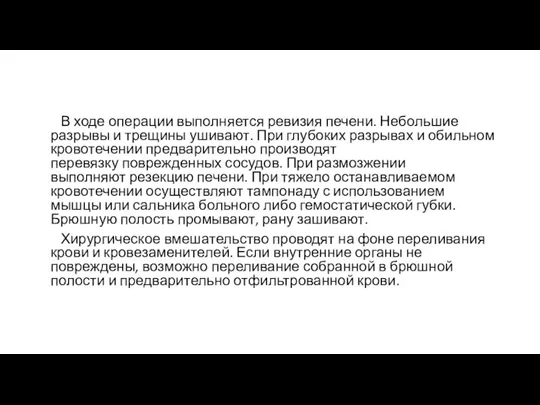 В ходе операции выполняется ревизия печени. Небольшие разрывы и трещины ушивают. При глубоких разрывах и обильном кровотечении предварительно производят перевязку поврежденных сосудов. При размозжении выполняют резекцию печени. При тяжело останавливаемом кровотечении осуществляют тампонаду с использованием мышцы или сальника больного либо гемостатической губки. Брюшную полость промывают, рану зашивают.

Хирургическое вмешательство проводят на фоне переливания крови и кровезаменителей. Если внутренние органы не повреждены, возможно переливание собранной в брюшной полости и предварительно отфильтрованной крови.